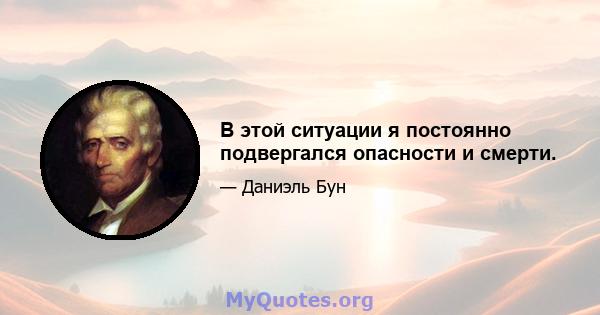 В этой ситуации я постоянно подвергался опасности и смерти.

— Даниэль Бун

MyQuotes.org